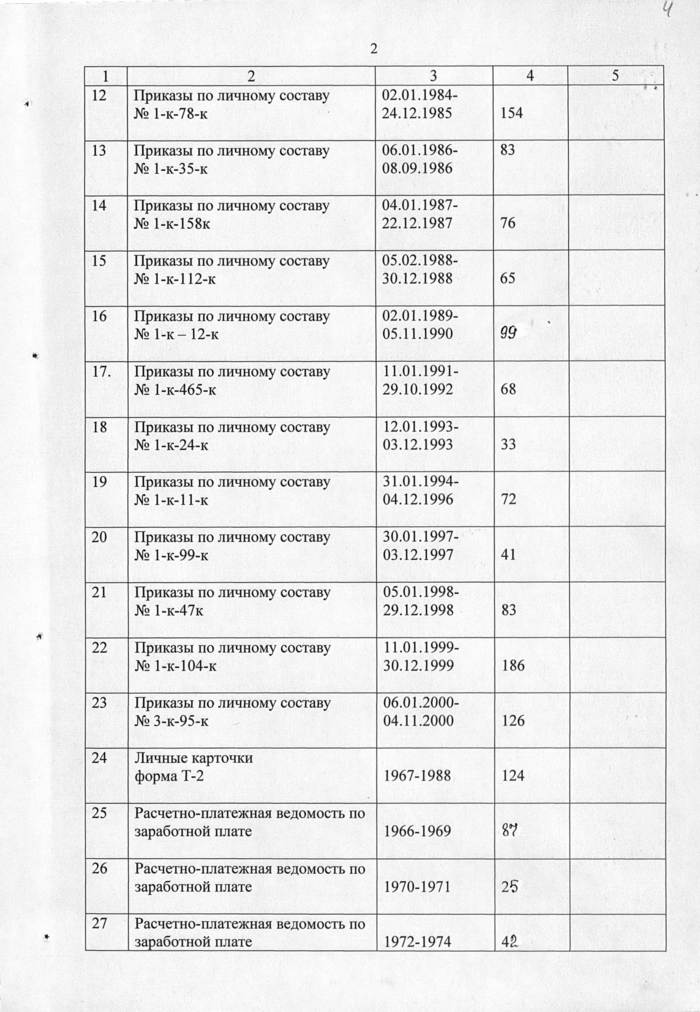 4

2

| 1 | 2 | 3 | 4 | 5 |
|---|---|---|---|---|
| 12 | Приказы по личному составу № 1-к-78-к | 02.01.1984-24.12.1985 | 154 | |
| 13 | Приказы по личному составу № 1-к-35-к | 06.01.1986-08.09.1986 | 83 | |
| 14 | Приказы по личному составу № 1-к-158к | 04.01.1987-22.12.1987 | 76 | |
| 15 | Приказы по личному составу № 1-к-112-к | 05.02.1988-30.12.1988 | 65 | |
| 16 | Приказы по личному составу № 1-к – 12-к | 02.01.1989-05.11.1990 | 99 | |
| 17. | Приказы по личному составу № 1-к-465-к | 11.01.1991-29.10.1992 | 68 | |
| 18 | Приказы по личному составу № 1-к-24-к | 12.01.1993-03.12.1993 | 33 | |
| 19 | Приказы по личному составу № 1-к-11-к | 31.01.1994-04.12.1996 | 72 | |
| 20 | Приказы по личному составу № 1-к-99-к | 30.01.1997-03.12.1997 | 41 | |
| 21 | Приказы по личному составу № 1-к-47к | 05.01.1998-29.12.1998 | 83 | |
| 22 | Приказы по личному составу № 1-к-104-к | 11.01.1999-30.12.1999 | 186 | |
| 23 | Приказы по личному составу № 3-к-95-к | 06.01.2000-04.11.2000 | 126 | |
| 24 | Личные карточки форма Т-2 | 1967-1988 | 124 | |
| 25 | Расчетно-платежная ведомость по заработной плате | 1966-1969 | 87 | |
| 26 | Расчетно-платежная ведомость по заработной плате | 1970-1971 | 25 | |
| 27 | Расчетно-платежная ведомость по заработной плате | 1972-1974 | 42 | |